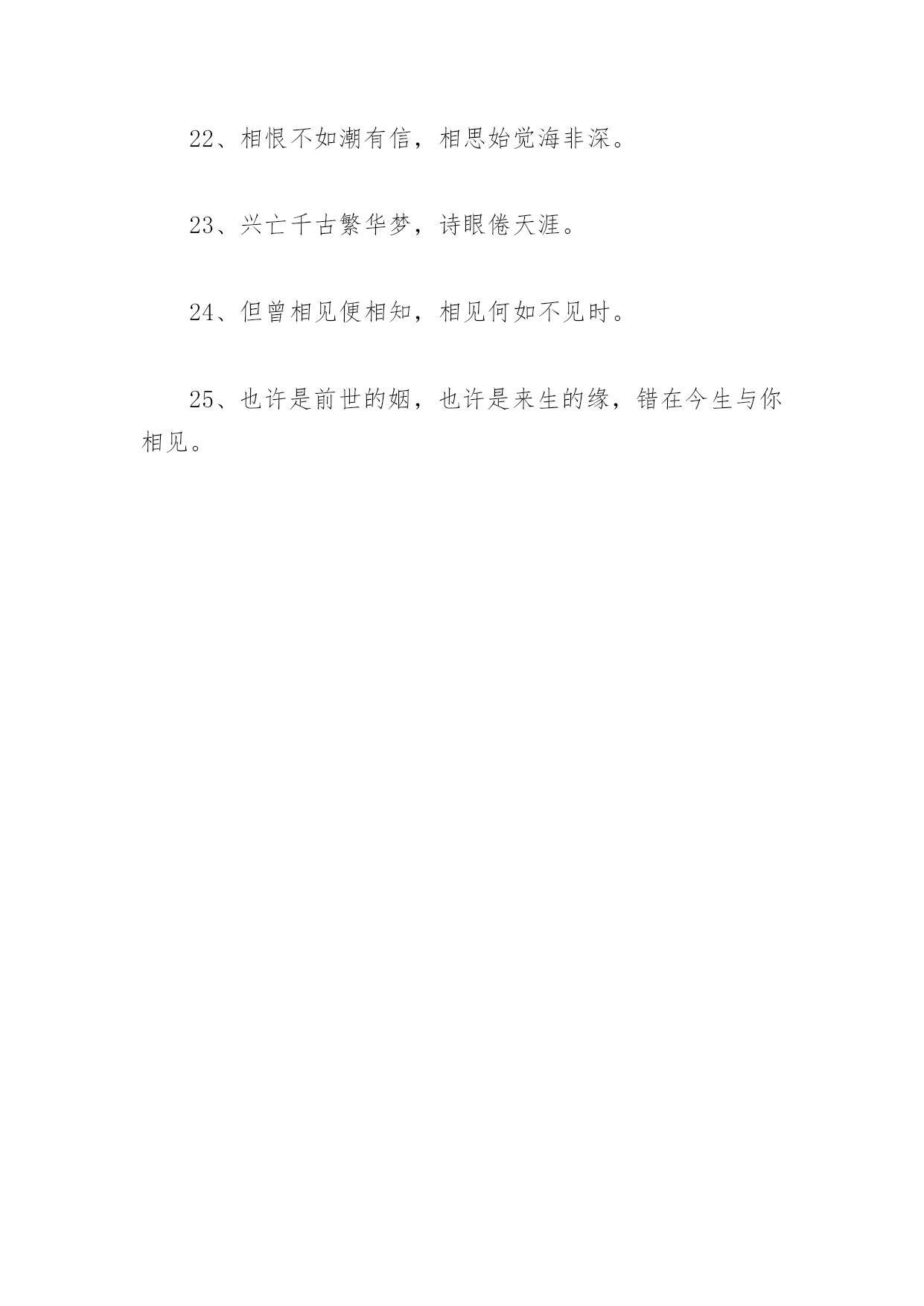 22、相恨不如潮有信，相思始觉海非深。

23、兴亡千古繁华梦，诗眼倦天涯。

24、但曾相见便相知，相见何如不见时。

25、也许是前世的姻，也许是来生的缘，错在今生与你相见。